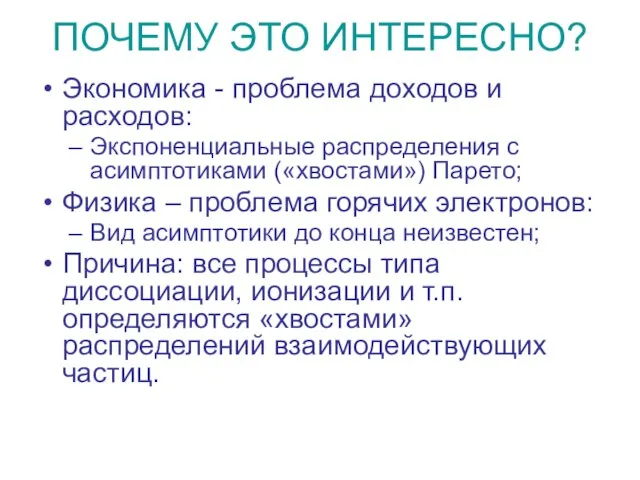 ПОЧЕМУ ЭТО ИНТЕРЕСНО?

• Экономика - проблема доходов и расходов:
– Экспоненциальные распределения с асимптотиками («хвостами») Парето;
• Физика – проблема горячих электронов:
– Вид асимптотики до конца неизвестен;
• Причина: все процессы типа диссоциации, ионизации и т.п. определяются «хвостами» распределений взаимодействующих частиц.